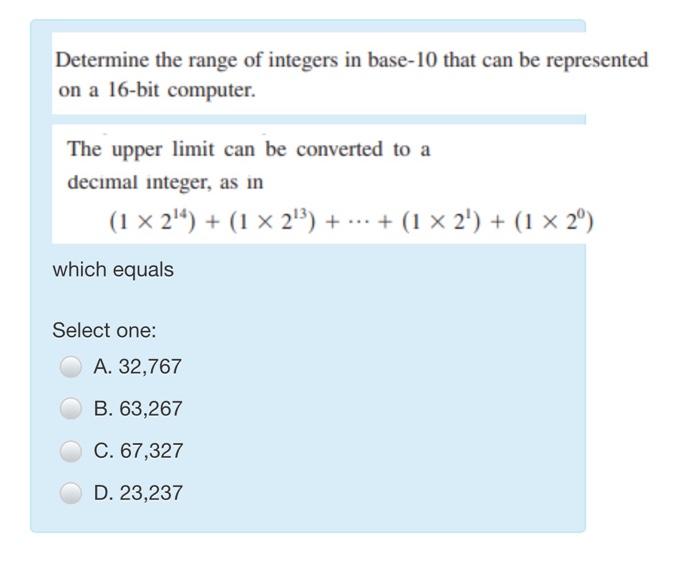 Determine the range of integers in base-10 that can be represented on a 16-bit computer.

The upper limit can be converted to a decimal integer, as in

$(1 \times 2^{14}) + (1 \times 2^{13}) + \cdots + (1 \times 2^{1}) + (1 \times 2^{0})$

which equals

Select one:

A. 32,767

B. 63,267

C. 67,327

D. 23,237